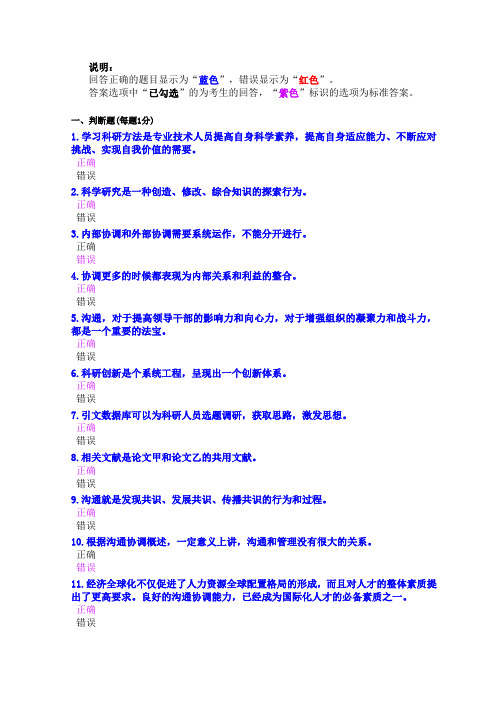 说明：
回答正确的题目显示为“蓝色”，错误显示为“红色”。
答案选项中“已勾选”的为考生的回答，“紫色”标识的选项为标准答案。

一、判断题(每题1分)

1. 学习科研方法是专业技术人员提高自身科学素养，提高自身适应能力、不断应对挑战、实现自我价值的需要。
正确
错误

2. 科学研究是一种创造、修改、综合知识的探索行为。
正确
错误

3. 内部协调和外部协调需要系统运作，不能分开进行。
正确
错误

4. 协调更多的时候都表现为内部关系和利益的整合。
正确
错误

5. 沟通，对于提高领导干部的影响力和向心力，对于增强组织的凝聚力和战斗力，都是一个重要的法宝。
正确
错误

6. 科研创新是个系统工程，呈现出一个创新体系。
正确
错误

7. 引文数据库可以为科研人员选题调研，获取思路，激发思想。
正确
错误

8. 相关文献是论文甲和论文乙的共用文献。
正确
错误

9. 沟通就是发现共识、发展共识、传播共识的行为和过程。
正确
错误

10. 根据沟通协调概述，一定意义上讲，沟通和管理没有很大的关系。
正确
错误

11. 经济全球化不仅促进了人力资源全球配置格局的形成，而且对人才的整体素质提出了更高要求。良好的沟通协调能力，已经成为国际化人才的必备素质之一。
正确
错误